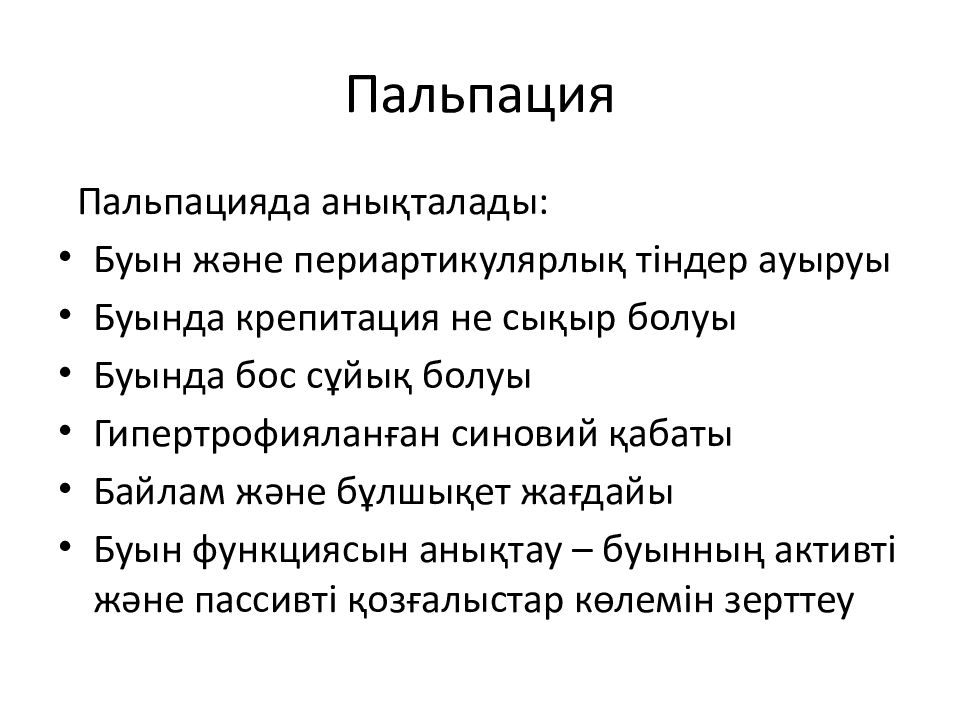 Пальпация

Пальпацияда анықталады:

• Буын және периартикулярлық тіндер ауыруы
• Буында крепитация не сықыр болуы
• Буында бос сұйық болуы
• Гипертрофияланған синовий қабаты
• Байлам және бұлшықет жағдайы
• Буын функциясын анықтау – буынның активті және пассивті қозғалыстар көлемін зерттеу